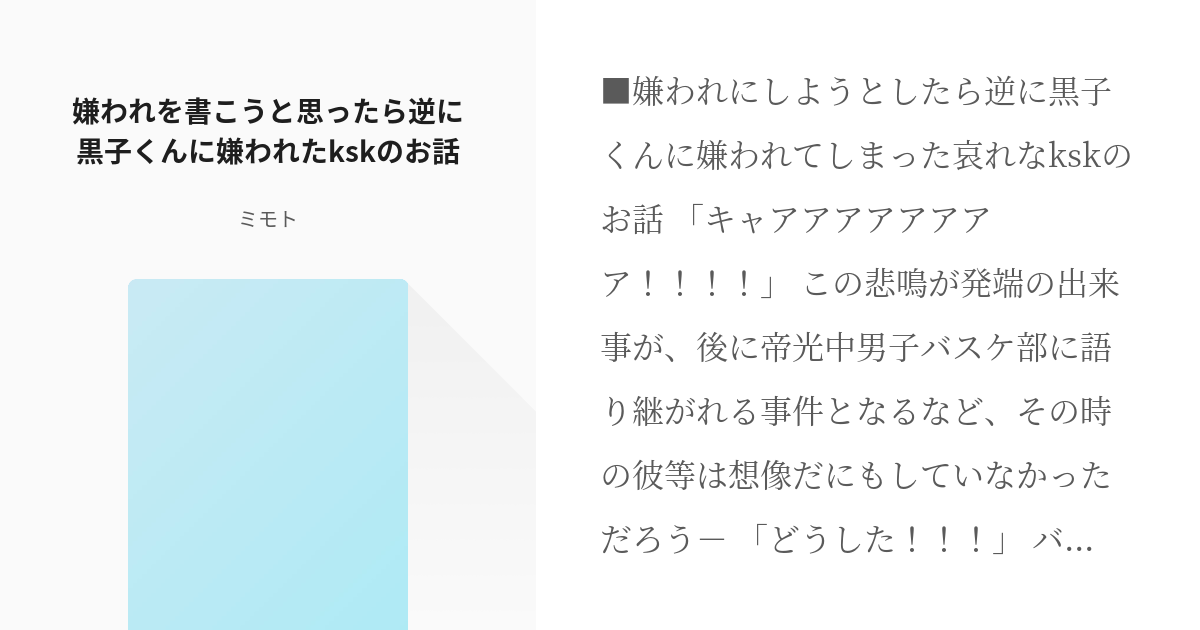 嫌われを書こうと思ったら逆に黒子くんに嫌われたkskのお話

ミモト

■嫌われにしようとしたら逆に黒子くんに嫌われてしまった哀れなkskのお話 「キャアアアアアアアア！！！！」 この悲鳴が発端の出来事が、後に帝光中男子バスケ部に語り継がれる事件となるなど、その時の彼等は想像だにもしていなかっただろう― 「どうした！！！」 バ…